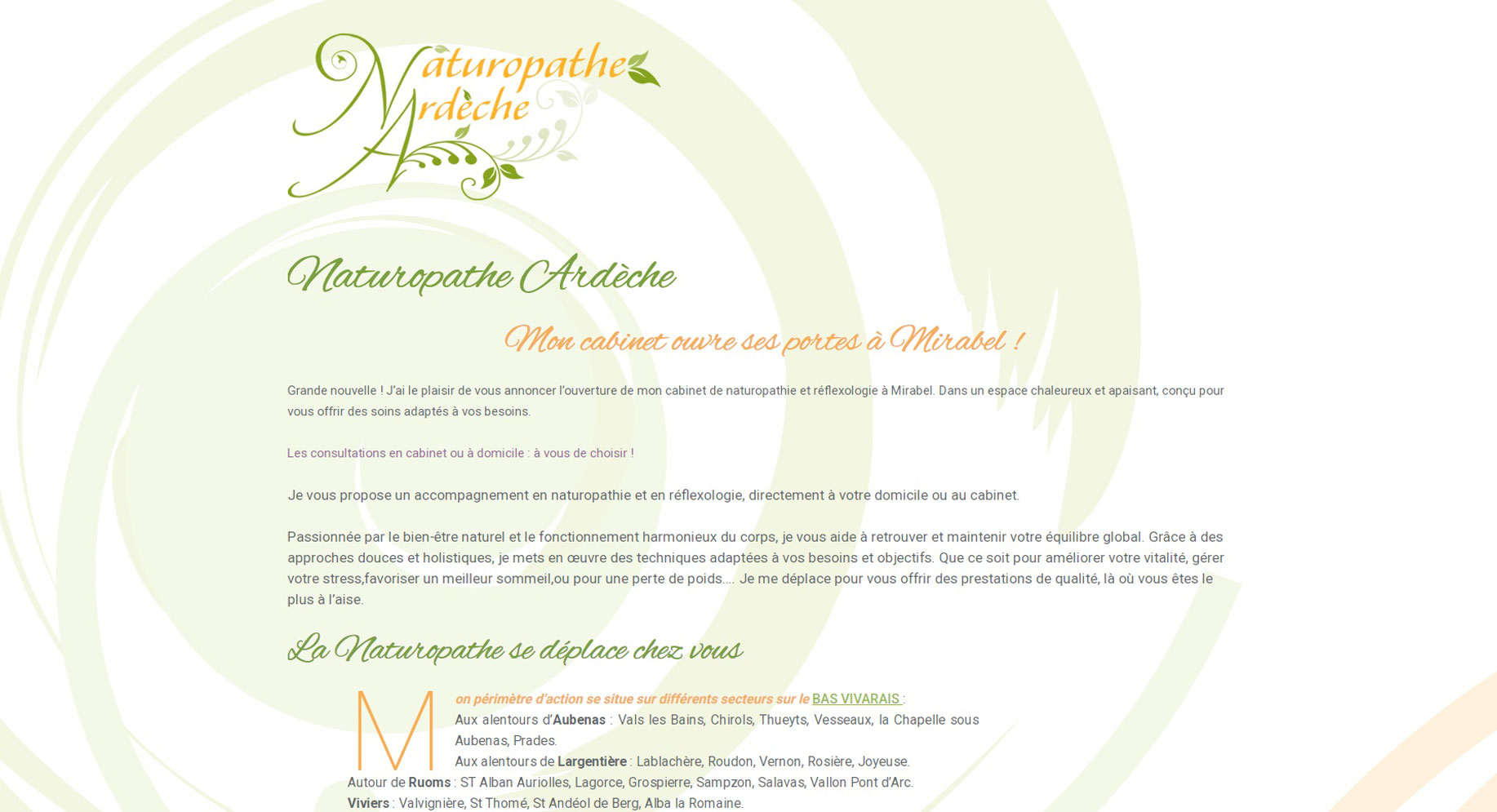 Naturopathe Ardèche

Naturopathe Ardèche

Mon cabinet ouvre ses portes à Mirabel !

Grande nouvelle ! J'ai le plaisir de vous annoncer l'ouverture de mon cabinet de naturopathie et réflexologie à Mirabel. Dans un espace chaleureux et apaisant, conçu pour vous offrir des soins adaptés à vos besoins.

Les consultations en cabinet ou à domicile : à vous de choisir !

Je vous propose un accompagnement en naturopathie et en réflexologie, directement à votre domicile ou au cabinet.

Passionnée par le bien-être naturel et le fonctionnement harmonieux du corps, je vous aide à retrouver et maintenir votre équilibre global. Grâce à des approches douces et holistiques, je mets en œuvre des techniques adaptées à vos besoins et objectifs. Que ce soit pour améliorer votre vitalité, gérer votre stress,favoriser un meilleur sommeil,ou pour une perte de poids.... Je me déplace pour vous offrir des prestations de qualité, là où vous êtes le plus à l'aise.

La Naturopathe se déplace chez vous

Mon périmètre d'action se situe sur différents secteurs sur le BAS VIVARAIS :
Aux alentours d'Aubenas : Vals les Bains, Chirols, Thueyts, Vesseaux, la Chapelle sous Aubenas, Prades.
Aux alentours de Largentière : Lablachère, Roudon, Vernon, Rosière, Joyeuse.
Autour de Ruoms : ST Alban Auriolles, Lagorce, Grospierre, Sampzon, Salavas, Vallon Pont d'Arc.
Viviers : Valvignière, St Thomé, St Andéol de Berg, Alba la Romaine.